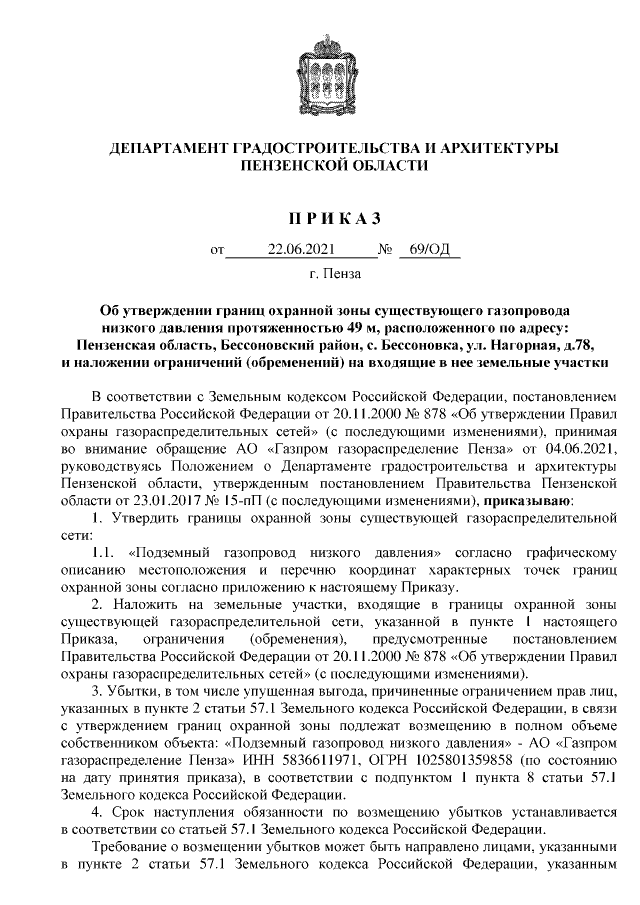 ДЕПАРТАМЕНТ ГРАДОСТРОИТЕЛЬСТВА И АРХИТЕКТУРЫ ПЕНЗЕНСКОЙ ОБЛАСТИ

П Р И К А З

от 22.06.2021 № 69/ОД

г. Пенза

Об утверждении границ охранной зоны существующего газопровода низкого давления протяженностью 49 м, расположенного по адресу: Пензенская область, Бессоновский район, с. Бессоновка, ул. Нагорная, д.78, и наложении ограничений (обременений) на входящие в нее земельные участки

В соответствии с Земельным кодексом Российской Федерации, постановлением Правительства Российской Федерации от 20.11.2000 № 878 «Об утверждении Правил охраны газораспределительных сетей» (с последующими изменениями), принимая во внимание обращение АО «Газпром газораспределение Пенза» от 04.06.2021, руководствуясь Положением о Департаменте градостроительства и архитектуры Пензенской области, утвержденным постановлением Правительства Пензенской области от 23.01.2017 № 15-пП (с последующими изменениями), приказываю:

1. Утвердить границы охранной зоны существующей газораспределительной сети:

1.1. «Подземный газопровод низкого давления» согласно графическому описанию местоположения и перечню координат характерных точек границ охранной зоны согласно приложению к настоящему Приказу.

2. Наложить на земельные участки, входящие в границы охранной зоны существующей газораспределительной сети, указанной в пункте 1 настоящего Приказа, ограничения (обременения), предусмотренные постановлением Правительства Российской Федерации от 20.11.2000 № 878 «Об утверждении Правил охраны газораспределительных сетей» (с последующими изменениями).

3. Убытки, в том числе упущенная выгода, причиненные ограничением прав лиц, указанных в пункте 2 статьи 57.1 Земельного кодекса Российской Федерации, в связи с утверждением границ охранной зоны подлежат возмещению в полном объеме собственником объекта: «Подземный газопровод низкого давления» - АО «Газпром газораспределение Пенза» ИНН 5836611971, ОГРН 1025801359858 (по состоянию на дату принятия приказа), в соответствии с подпунктом 1 пункта 8 статьи 57.1 Земельного кодекса Российской Федерации.

4. Срок наступления обязанности по возмещению убытков устанавливается в соответствии со статьей 57.1 Земельного кодекса Российской Федерации.

Требование о возмещении убытков может быть направлено лицами, указанными в пункте 2 статьи 57.1 Земельного кодекса Российской Федерации, указанным